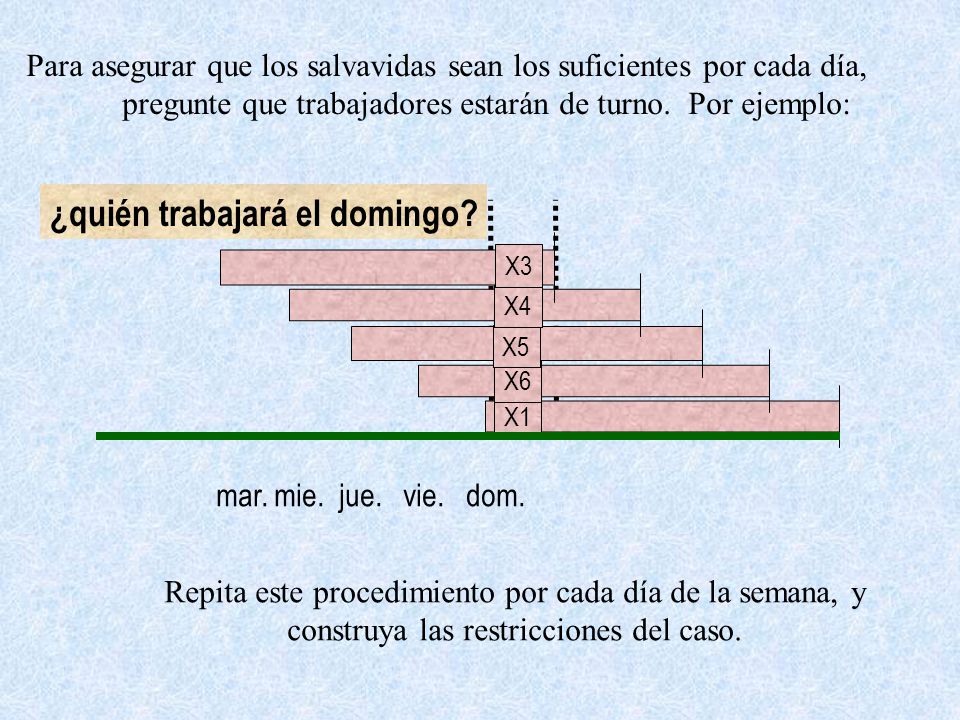 Para asegurar que los salvavidas sean los suficientes por cada día, pregunte que trabajadores estarán de turno. Por ejemplo:

¿quién trabajará el domingo?

X3
X4
X5
X6
X1

mar. mie. jue. vie. dom.

Repita este procedimiento por cada día de la semana, y construya las restricciones del caso.